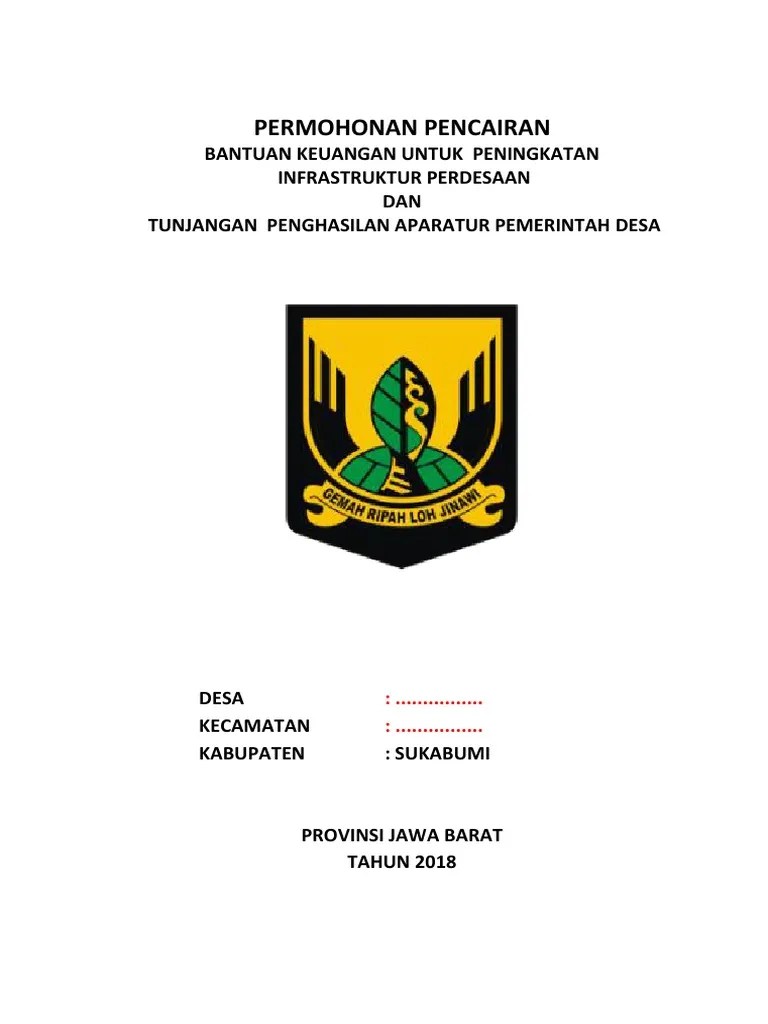 PERMOHONAN PENCAIRAN
BANTUAN KEUANGAN UNTUK PENINGKATAN
INFRASTRUKTUR PERDESAAN
DAN
TUNJANGAN PENGHASILAN APARATUR PEMERINTAH DESA

GEMAH RIPAH LOH JINAWI

DESA : ................
KECAMATAN : ................
KABUPATEN : SUKABUMI

PROVINSI JAWA BARAT
TAHUN 2018